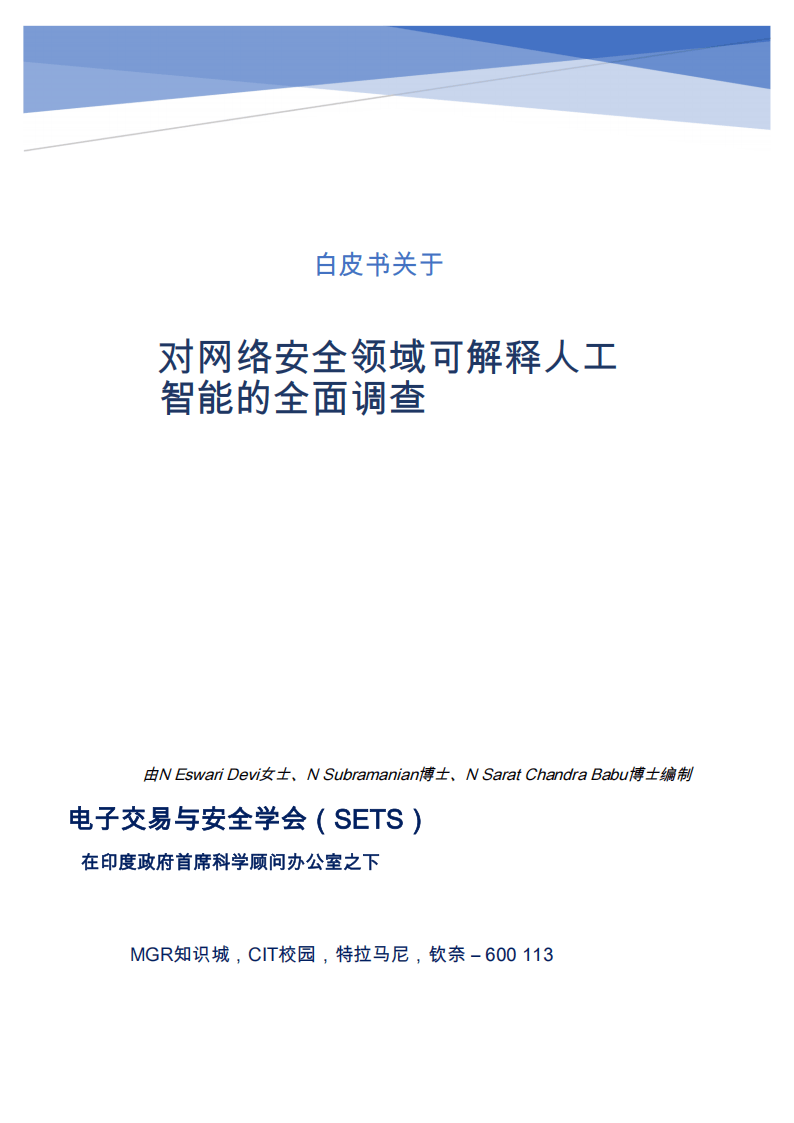 白皮书关于

对网络安全领域可解释人工智能的全面调查

由N Eswari Devi女士、N Subramanian博士、N Sarat Chandra Babu博士编制

电子交易与安全学会（SETS）

在印度政府首席科学顾问办公室之下

MGR知识城，CIT校园，特拉马尼，钦奈 – 600 113